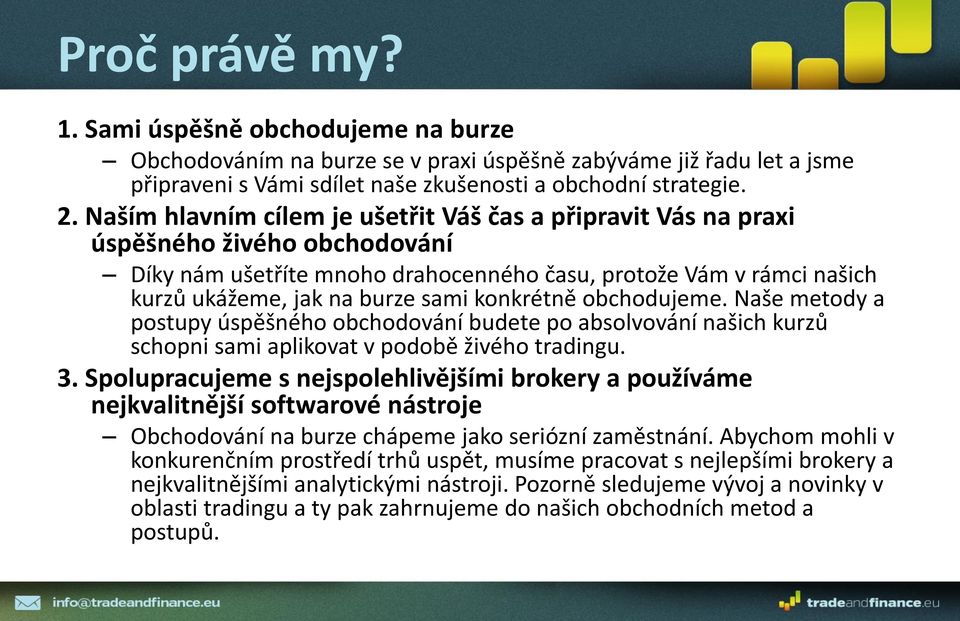 Proč právě my?

1. Sami úspěšně obchodujeme na burze
– Obchodováním na burze se v praxi úspěšně zabýváme již řadu let a jsme připraveni s Vámi sdílet naše zkušenosti a obchodní strategie.

2. Naším hlavním cílem je ušetřit Váš čas a připravit Vás na praxi úspěšného živého obchodování
– Díky nám ušetříte mnoho drahocenného času, protože Vám v rámci našich kurzů ukážeme, jak na burze sami konkrétně obchodujeme. Naše metody a postupy úspěšného obchodování budete po absolvování našich kurzů schopni sami aplikovat v podobě živého tradingu.

3. Spolupracujeme s nejspolehlivějšími brokery a používáme nejkvalitnější softwarové nástroje
– Obchodování na burze chápeme jako seriózní zaměstnání. Abychom mohli v konkurenčním prostředí trhů uspět, musíme pracovat s nejlepšími brokery a nejkvalitnějšími analytickými nástroji. Pozorně sledujeme vývoj a novinky v oblasti tradingu a ty pak zahrnujeme do našich obchodních metod a postupů.

info@tradeandfinance.eu

tradeandfinance.eu